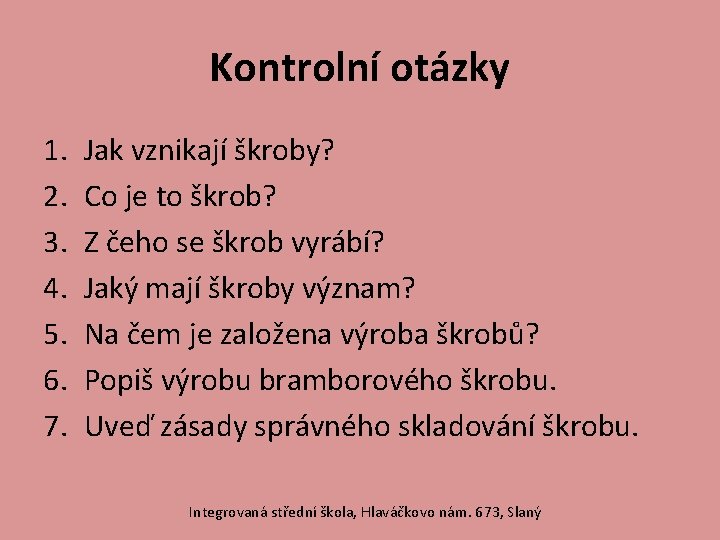 Kontrolní otázky

1. Jak vznikají škroby?
2. Co je to škrob?
3. Z čeho se škrob vyrábí?
4. Jaký mají škroby význam?
5. Na čem je založena výroba škrobů?
6. Popiš výrobu bramborového škrobu.
7. Uveď zásady správného skladování škrobu.

Integrovaná střední škola, Hlaváčkovo nám. 673, Slaný